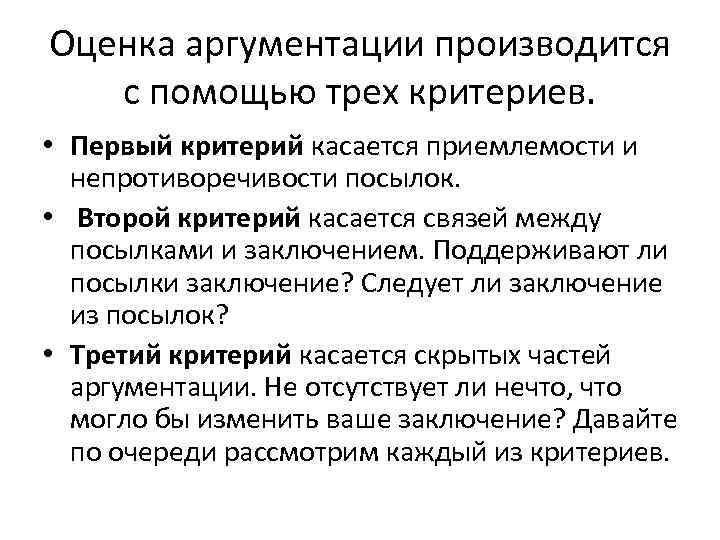 Оценка аргументации производится с помощью трех критериев.

• Первый критерий касается приемлемости и непротиворечивости посылок.

• Второй критерий касается связей между посылками и заключением. Поддерживают ли посылки заключение? Следует ли заключение из посылок?

• Третий критерий касается скрытых частей аргументации. Не отсутствует ли нечто, что могло бы изменить ваше заключение? Давайте по очереди рассмотрим каждый из критериев.